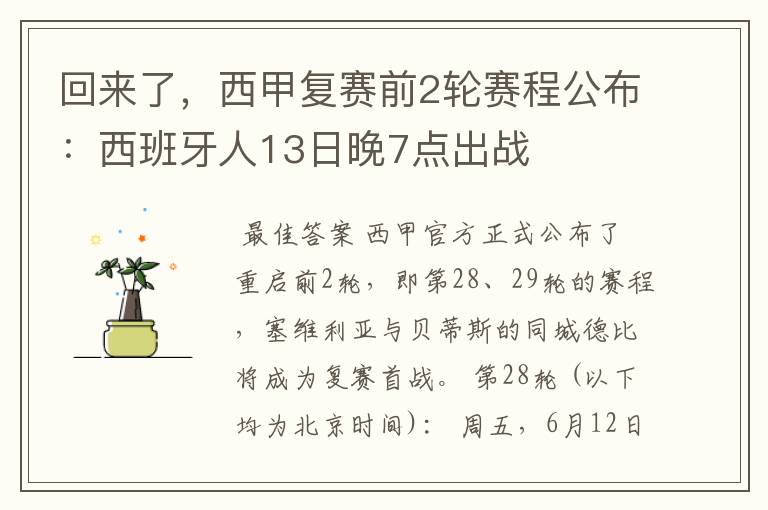 回来了，西甲复赛前2轮赛程公布：西班牙人13日晚7点出战

最佳答案 西甲官方正式公布了重启前2轮，即第28、29轮的赛程，塞维利亚与贝蒂斯的同城德比将成为复赛首战。 第28轮（以下均为北京时间）： 周五，6月12日